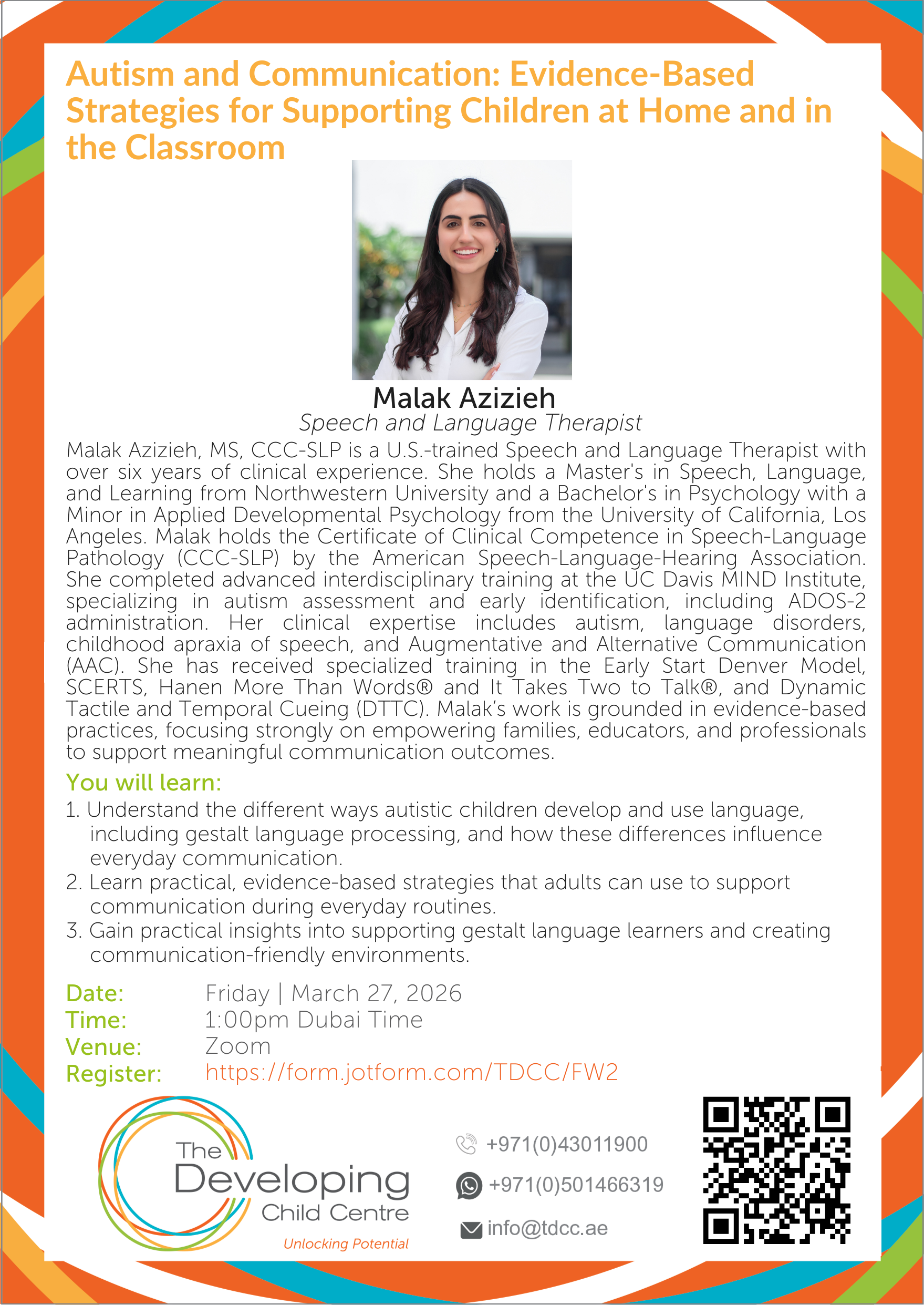 Autism and Communication: Evidence-Based Strategies for Supporting Children at Home and in the Classroom

Malak Azizieh
Speech and Language Therapist

Malak Azizieh, MS, CCC-SLP is a U.S.-trained Speech and Language Therapist with over six years of clinical experience. She holds a Master's in Speech, Language, and Learning from Northwestern University and a Bachelor's in Psychology with a Minor in Applied Developmental Psychology from the University of California, Los Angeles. Malak holds the Certificate of Clinical Competence in Speech-Language Pathology (CCC-SLP) by the American Speech-Language-Hearing Association. She completed advanced interdisciplinary training at the UC Davis MIND Institute, specializing in autism assessment and early identification, including ADOS-2 administration. Her clinical expertise includes autism, language disorders, childhood apraxia of speech, and Augmentative and Alternative Communication (AAC). She has received specialized training in the Early Start Denver Model, SCERTS, Hanen More Than Words® and It Takes Two to Talk®, and Dynamic Tactile and Temporal Cueing (DTTC). Malak's work is grounded in evidence-based practices, focusing strongly on empowering families, educators, and professionals to support meaningful communication outcomes.

You will learn:
1. Understand the different ways autistic children develop and use language, including gestalt language processing, and how these differences influence everyday communication.
2. Learn practical, evidence-based strategies that adults can use to support communication during everyday routines.
3. Gain practical insights into supporting gestalt language learners and creating communication-friendly environments.

Date: Friday | March 27, 2026
Time: 1:00pm Dubai Time
Venue: Zoom
Register: https://form.jotform.com/TDCC/FW2

The Developing Child Centre
Unlocking Potential

+971(0)43011900
+971(0)501466319
info@tdcc.ae